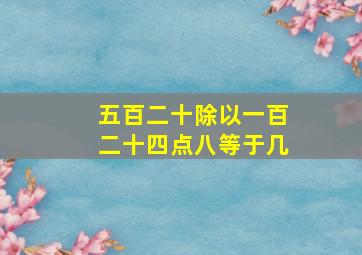 五百二十除以一百二十四点八等于几